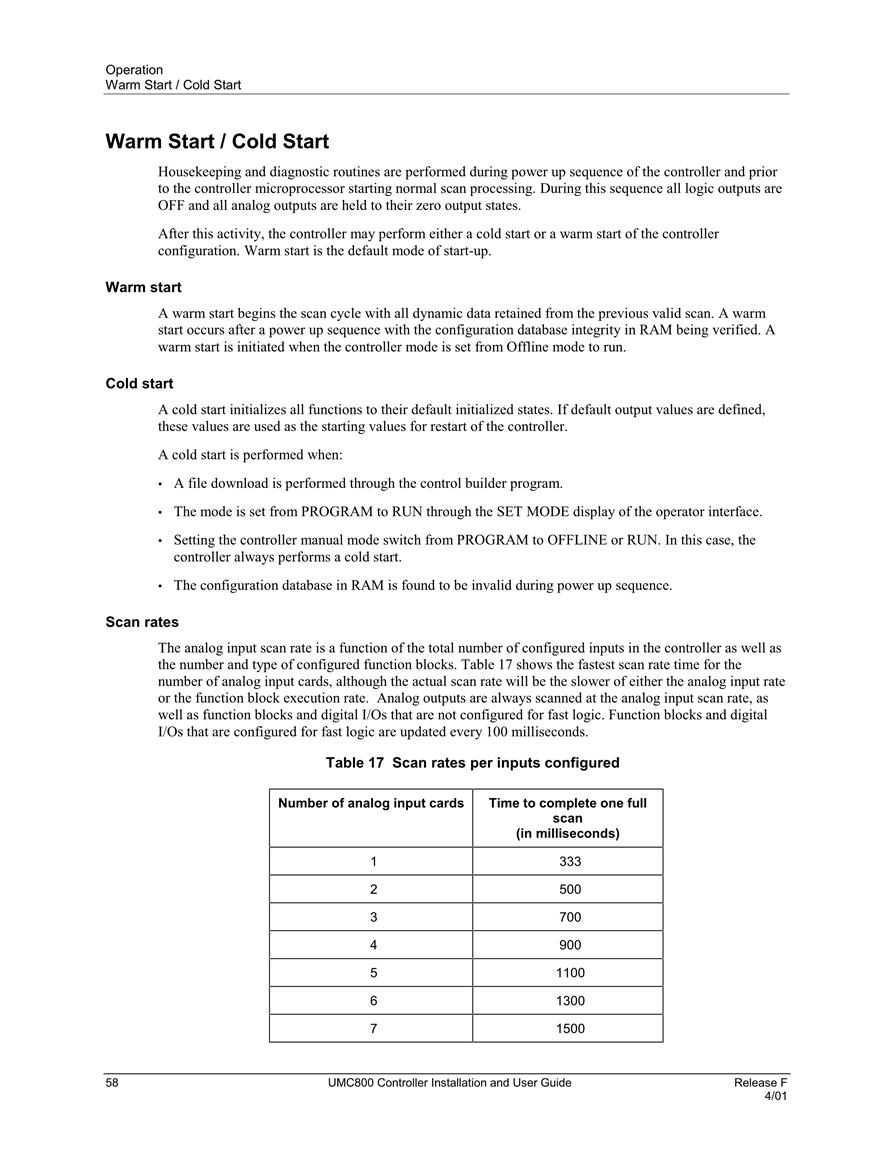 Operation
Warm Start / Cold Start

Warm Start / Cold Start

Housekeeping and diagnostic routines are performed during power up sequence of the controller and prior to the controller microprocessor starting normal scan processing. During this sequence all logic outputs are OFF and all analog outputs are held to their zero output states.

After this activity, the controller may perform either a cold start or a warm start of the controller configuration. Warm start is the default mode of start-up.

Warm start

A warm start begins the scan cycle with all dynamic data retained from the previous valid scan. A warm start occurs after a power up sequence with the configuration database integrity in RAM being verified. A warm start is initiated when the controller mode is set from Offline mode to run.

Cold start

A cold start initializes all functions to their default initialized states. If default output values are defined, these values are used as the starting values for restart of the controller.

A cold start is performed when:

• A file download is performed through the control builder program.

• The mode is set from PROGRAM to RUN through the SET MODE display of the operator interface.

• Setting the controller manual mode switch from PROGRAM to OFFLINE or RUN. In this case, the controller always performs a cold start.

• The configuration database in RAM is found to be invalid during power up sequence.

Scan rates

The analog input scan rate is a function of the total number of configured inputs in the controller as well as the number and type of configured function blocks. Table 17 shows the fastest scan rate time for the number of analog input cards, although the actual scan rate will be the slower of either the analog input rate or the function block execution rate. Analog outputs are always scanned at the analog input scan rate, as well as function blocks and digital I/Os that are not configured for fast logic. Function blocks and digital I/Os that are configured for fast logic are updated every 100 milliseconds.

Table 17 Scan rates per inputs configured

| Number of analog input cards | Time to complete one full scan (in milliseconds) |
|---|---|
| 1 | 333 |
| 2 | 500 |
| 3 | 700 |
| 4 | 900 |
| 5 | 1100 |
| 6 | 1300 |
| 7 | 1500 |

58 UMC800 Controller Installation and User Guide Release F 4/01